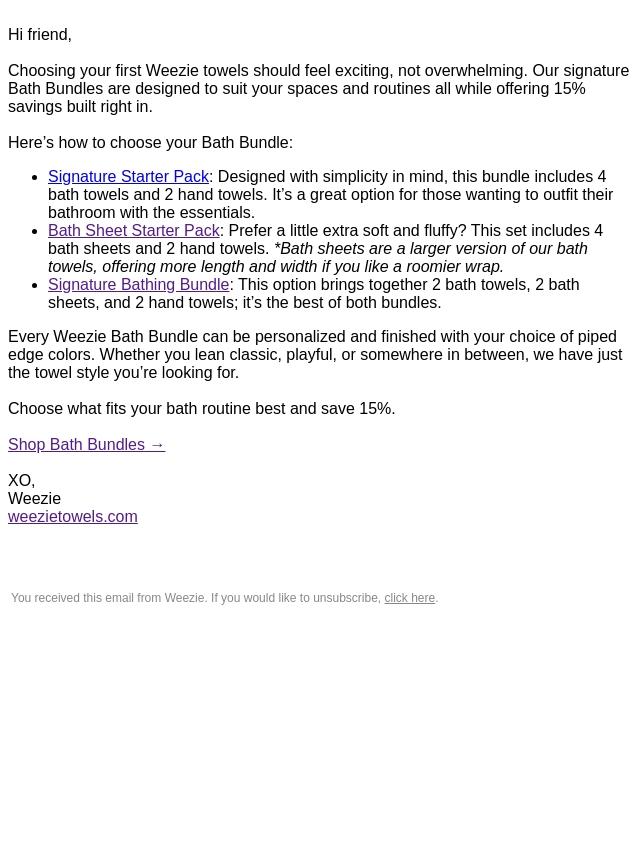 Hi friend,

Choosing your first Weezie towels should feel exciting, not overwhelming. Our signature Bath Bundles are designed to suit your spaces and routines all while offering 15% savings built right in.

Here's how to choose your Bath Bundle:

• Signature Starter Pack: Designed with simplicity in mind, this bundle includes 4 bath towels and 2 hand towels. It's a great option for those wanting to outfit their bathroom with the essentials.
• Bath Sheet Starter Pack: Prefer a little extra soft and fluffy? This set includes 4 bath sheets and 2 hand towels. *Bath sheets are a larger version of our bath towels, offering more length and width if you like a roomier wrap.
• Signature Bathing Bundle: This option brings together 2 bath towels, 2 bath sheets, and 2 hand towels; it's the best of both bundles.

Every Weezie Bath Bundle can be personalized and finished with your choice of piped edge colors. Whether you lean classic, playful, or somewhere in between, we have just the towel style you're looking for.

Choose what fits your bath routine best and save 15%.

Shop Bath Bundles →

XO,
Weezie
weezietowels.com

You received this email from Weezie. If you would like to unsubscribe, click here.